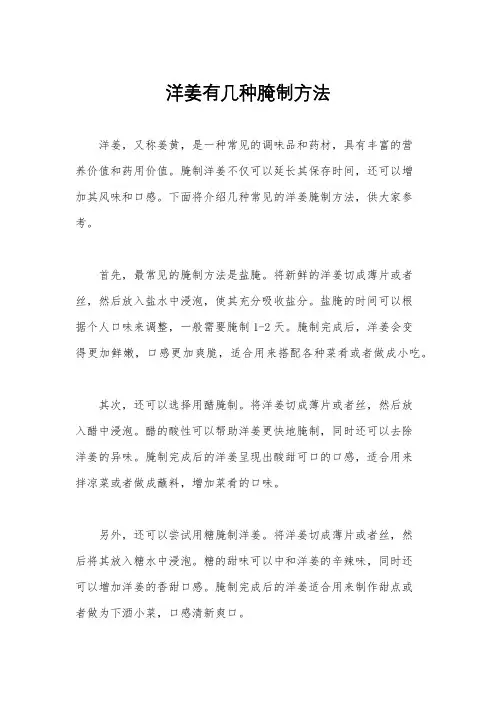 洋姜有几种腌制方法

洋姜，又称姜黄，是一种常见的调味品和药材，具有丰富的营养价值和药用价值。腌制洋姜不仅可以延长其保存时间，还可以增加其风味和口感。下面将介绍几种常见的洋姜腌制方法，供大家参考。

首先，最常见的腌制方法是盐腌。将新鲜的洋姜切成薄片或者丝，然后放入盐水中浸泡，使其充分吸收盐分。盐腌的时间可以根据个人口味来调整，一般需要腌制1-2天。腌制完成后，洋姜会变得更加鲜嫩，口感更加爽脆，适合用来搭配各种菜肴或者做成小吃。

其次，还可以选择用醋腌制。将洋姜切成薄片或者丝，然后放入醋中浸泡。醋的酸性可以帮助洋姜更快地腌制，同时还可以去除洋姜的异味。腌制完成后的洋姜呈现出酸甜可口的口感，适合用来拌凉菜或者做成蘸料，增加菜肴的口味。

另外，还可以尝试用糖腌制洋姜。将洋姜切成薄片或者丝，然后将其放入糖水中浸泡。糖的甜味可以中和洋姜的辛辣味，同时还可以增加洋姜的香甜口感。腌制完成后的洋姜适合用来制作甜点或者做为下酒小菜，口感清新爽口。